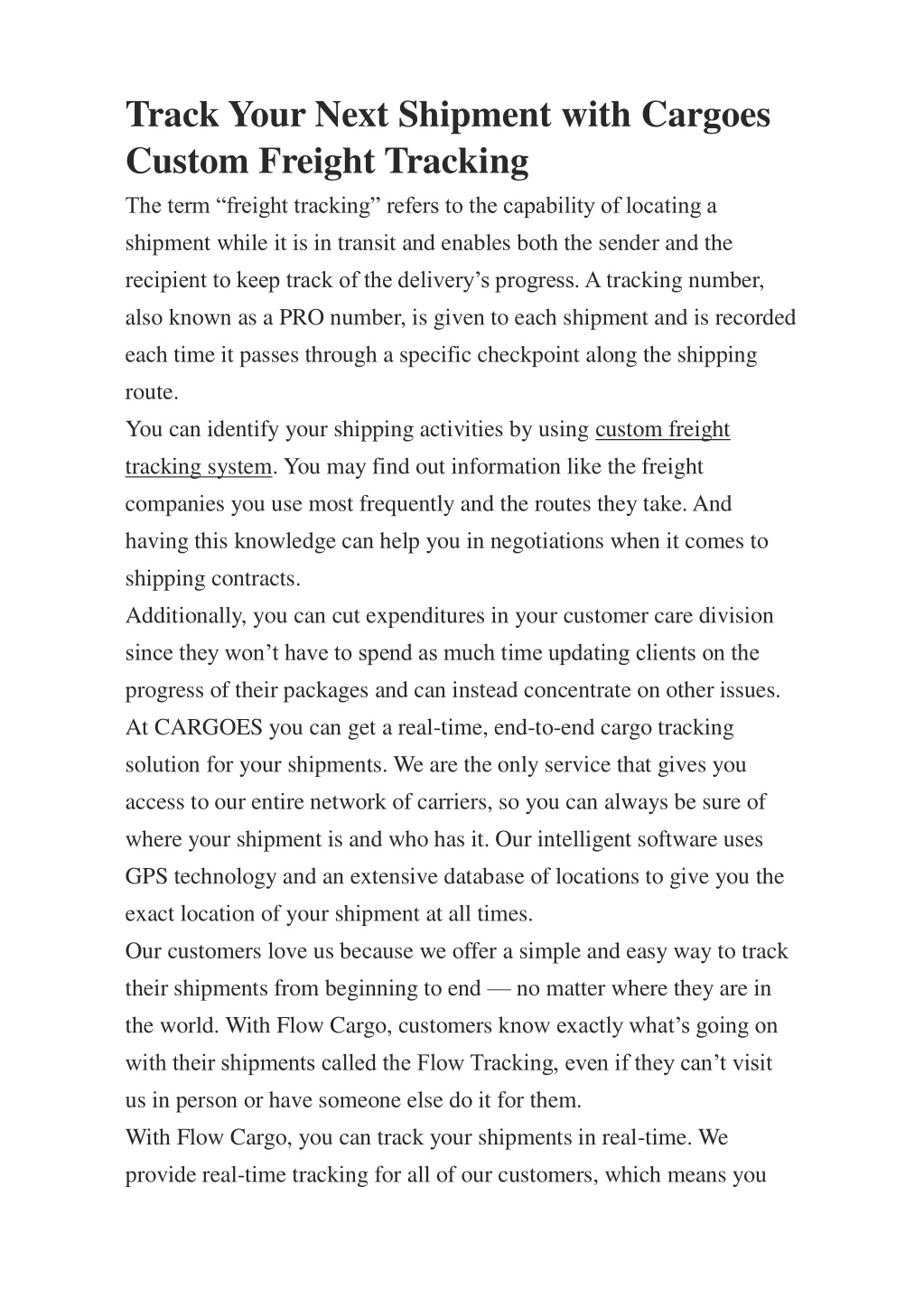 Track Your Next Shipment with Cargoes Custom Freight Tracking

The term “freight tracking” refers to the capability of locating a shipment while it is in transit and enables both the sender and the recipient to keep track of the delivery’s progress. A tracking number, also known as a PRO number, is given to each shipment and is recorded each time it passes through a specific checkpoint along the shipping route.

You can identify your shipping activities by using custom freight tracking system. You may find out information like the freight companies you use most frequently and the routes they take. And having this knowledge can help you in negotiations when it comes to shipping contracts.

Additionally, you can cut expenditures in your customer care division since they won’t have to spend as much time updating clients on the progress of their packages and can instead concentrate on other issues.

At CARGOES you can get a real-time, end-to-end cargo tracking solution for your shipments. We are the only service that gives you access to our entire network of carriers, so you can always be sure of where your shipment is and who has it. Our intelligent software uses GPS technology and an extensive database of locations to give you the exact location of your shipment at all times.

Our customers love us because we offer a simple and easy way to track their shipments from beginning to end — no matter where they are in the world. With Flow Cargo, customers know exactly what’s going on with their shipments called the Flow Tracking, even if they can’t visit us in person or have someone else do it for them.

With Flow Cargo, you can track your shipments in real-time. We provide real-time tracking for all of our customers, which means you